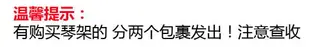 温馨提示：
有购买琴架的 分两个包裹发出！注意查收